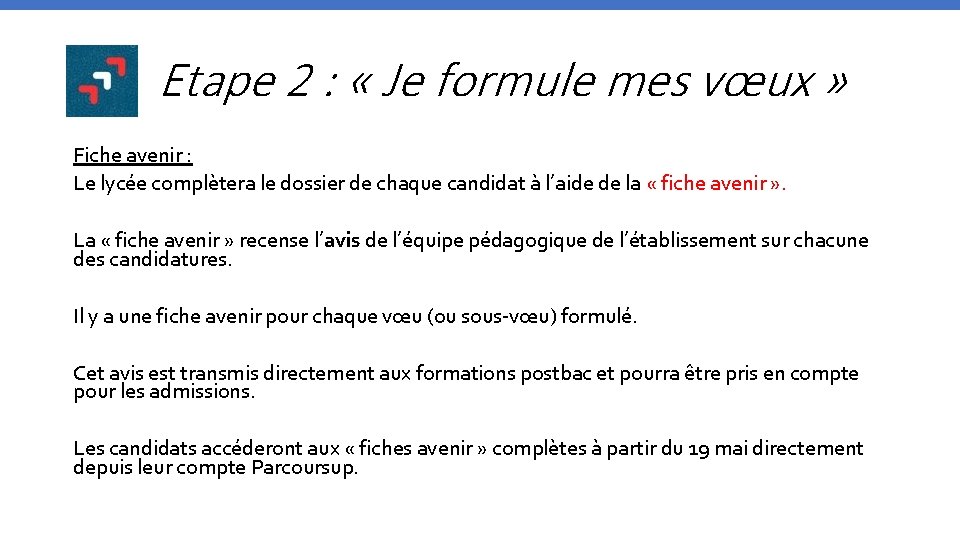 Etape 2 : « Je formule mes vœux »

Fiche avenir :
Le lycée complètera le dossier de chaque candidat à l'aide de la « fiche avenir ».

La « fiche avenir » recense l'avis de l'équipe pédagogique de l'établissement sur chacune des candidatures.

Il y a une fiche avenir pour chaque vœu (ou sous-vœu) formulé.

Cet avis est transmis directement aux formations postbac et pourra être pris en compte pour les admissions.

Les candidats accéderont aux « fiches avenir » complètes à partir du 19 mai directement depuis leur compte Parcoursup.